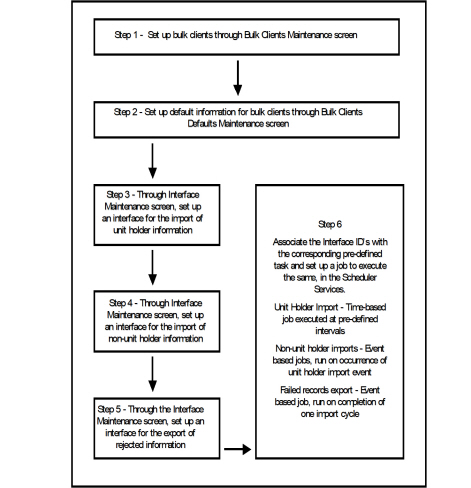 Step 1 - Set up bulk clients through Bulk Clients Maintenance screen

Step 2 - Set up default information for bulk clients through Bulk Clients Defaults Maintenance screen

Step 3 - Through Interface Maintenance screen, set up an interface for the import of unit holder information

Step 4 - Through Interface Maintenance screen, set up an interface for the import of non-unit holder information

Step 5 - Through the Interface Maintenance screen, set up an interface for the export of rejected information

Step 6

Associate the Interface ID's with the corresponding pre-defined task and set up a job to execute the same, in the Scheduler Services.

Unit Holder Import - Time-based job executed at pre-defined intervals

Non-unit holder imports - Event based jobs, run on occurrence of unit holder import event

Failed records export - Event based job, run on completion of one import cycle